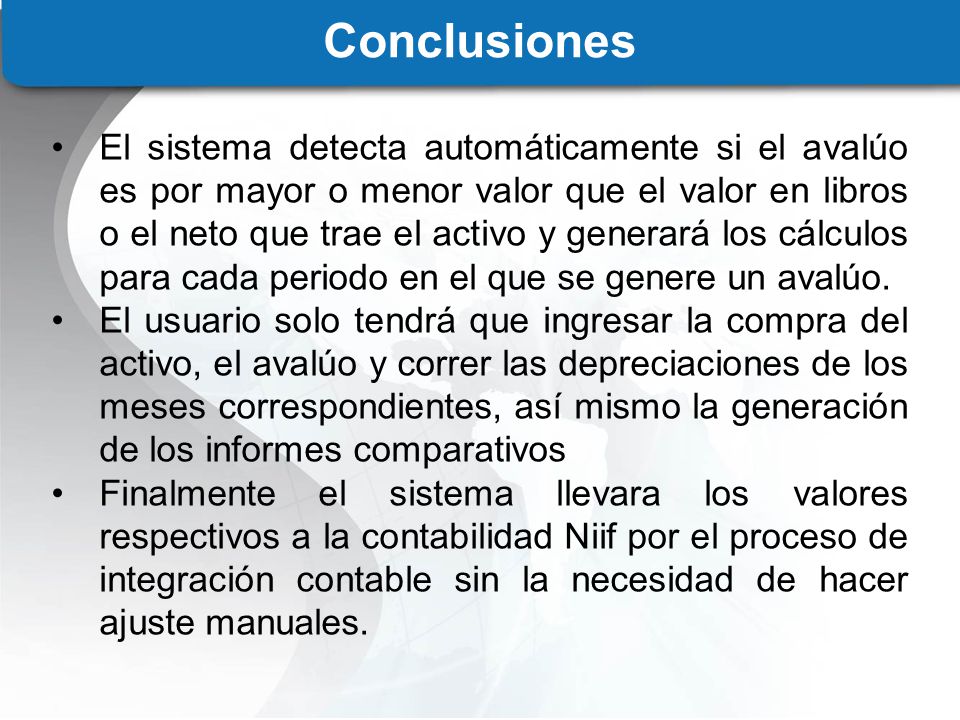 Conclusiones

• El sistema detecta automáticamente si el avalúo es por mayor o menor valor que el valor en libros o el neto que trae el activo y generará los cálculos para cada periodo en el que se genere un avalúo.
• El usuario solo tendrá que ingresar la compra del activo, el avalúo y correr las depreciaciones de los meses correspondientes, así mismo la generación de los informes comparativos
• Finalmente el sistema llevara los valores respectivos a la contabilidad Niif por el proceso de integración contable sin la necesidad de hacer ajuste manuales.